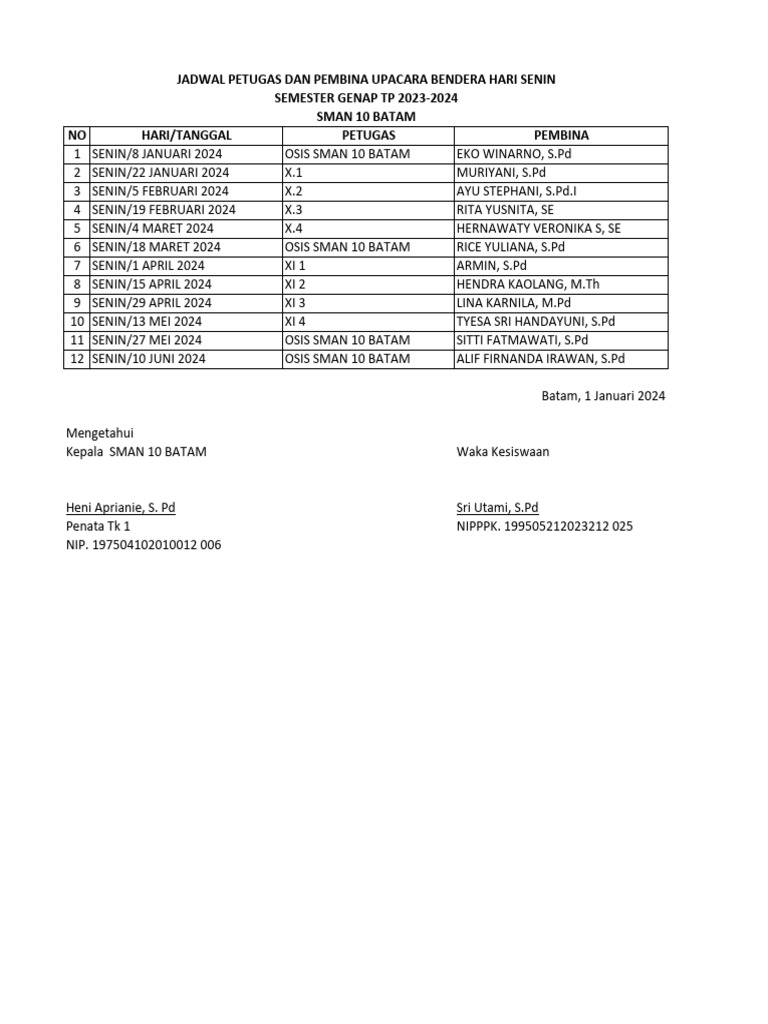 JADWAL PETUGAS DAN PEMBINA UPACARA BENDERA HARI SENIN
SEMESTER GENAP TP 2023-2024
SMAN 10 BATAM

| NO | HARI/TANGGAL | PETUGAS | PEMBINA |
|---|---|---|---|
| 1 | SENIN/8 JANUARI 2024 | OSIS SMAN 10 BATAM | EKO WINARNO, S.Pd |
| 2 | SENIN/22 JANUARI 2024 | X.1 | MURIYANI, S.Pd |
| 3 | SENIN/5 FEBRUARI 2024 | X.2 | AYU STEPHANI, S.Pd.I |
| 4 | SENIN/19 FEBRUARI 2024 | X.3 | RITA YUSNITA, SE |
| 5 | SENIN/4 MARET 2024 | X.4 | HERNAWATY VERONIKA S, SE |
| 6 | SENIN/18 MARET 2024 | OSIS SMAN 10 BATAM | RICE YULIANA, S.Pd |
| 7 | SENIN/1 APRIL 2024 | XI 1 | ARMIN, S.Pd |
| 8 | SENIN/15 APRIL 2024 | XI 2 | HENDRA KAOLANG, M.Th |
| 9 | SENIN/29 APRIL 2024 | XI 3 | LINA KARNILA, M.Pd |
| 10 | SENIN/13 MEI 2024 | XI 4 | TYESA SRI HANDAYUNI, S.Pd |
| 11 | SENIN/27 MEI 2024 | OSIS SMAN 10 BATAM | SITTI FATMAWATI, S.Pd |
| 12 | SENIN/10 JUNI 2024 | OSIS SMAN 10 BATAM | ALIF FIRNANDA IRAWAN, S.Pd |

Batam, 1 Januari 2024

Mengetahui
Kepala SMAN 10 BATAM

Heni Aprianie, S. Pd
Penata Tk 1
NIP. 197504102010012 006

Waka Kesiswaan

Sri Utami, S.Pd
NIPPPK. 199505212023212 025